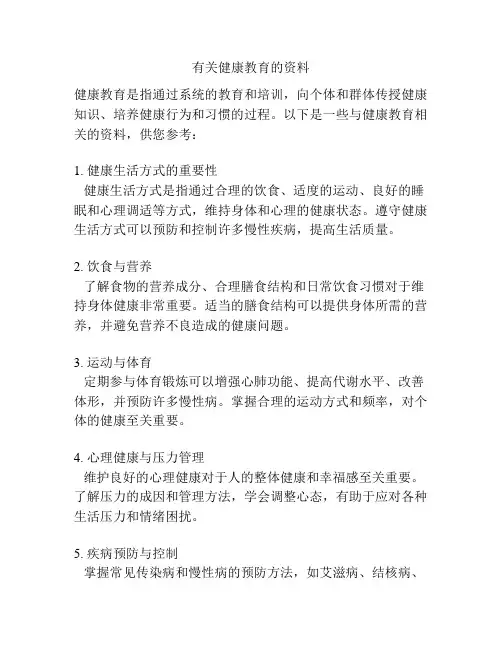 有关健康教育的资料

健康教育是指通过系统的教育和培训，向个体和群体传授健康知识、培养健康行为和习惯的过程。以下是一些与健康教育相关的资料，供您参考：

1. 健康生活方式的重要性
健康生活方式是指通过合理的饮食、适度的运动、良好的睡眠和心理调适等方式，维持身体和心理的健康状态。遵守健康生活方式可以预防和控制许多慢性疾病，提高生活质量。

2. 饮食与营养
了解食物的营养成分、合理膳食结构和日常饮食习惯对于维持身体健康非常重要。适当的膳食结构可以提供身体所需的营养，并避免营养不良造成的健康问题。

3. 运动与体育
定期参与体育锻炼可以增强心肺功能、提高代谢水平、改善体形，并预防许多慢性病。掌握合理的运动方式和频率，对个体的健康至关重要。

4. 心理健康与压力管理
维护良好的心理健康对于人的整体健康和幸福感至关重要。了解压力的成因和管理方法，学会调整心态，有助于应对各种生活压力和情绪困扰。

5. 疾病预防与控制
掌握常见传染病和慢性病的预防方法，如艾滋病、结核病、